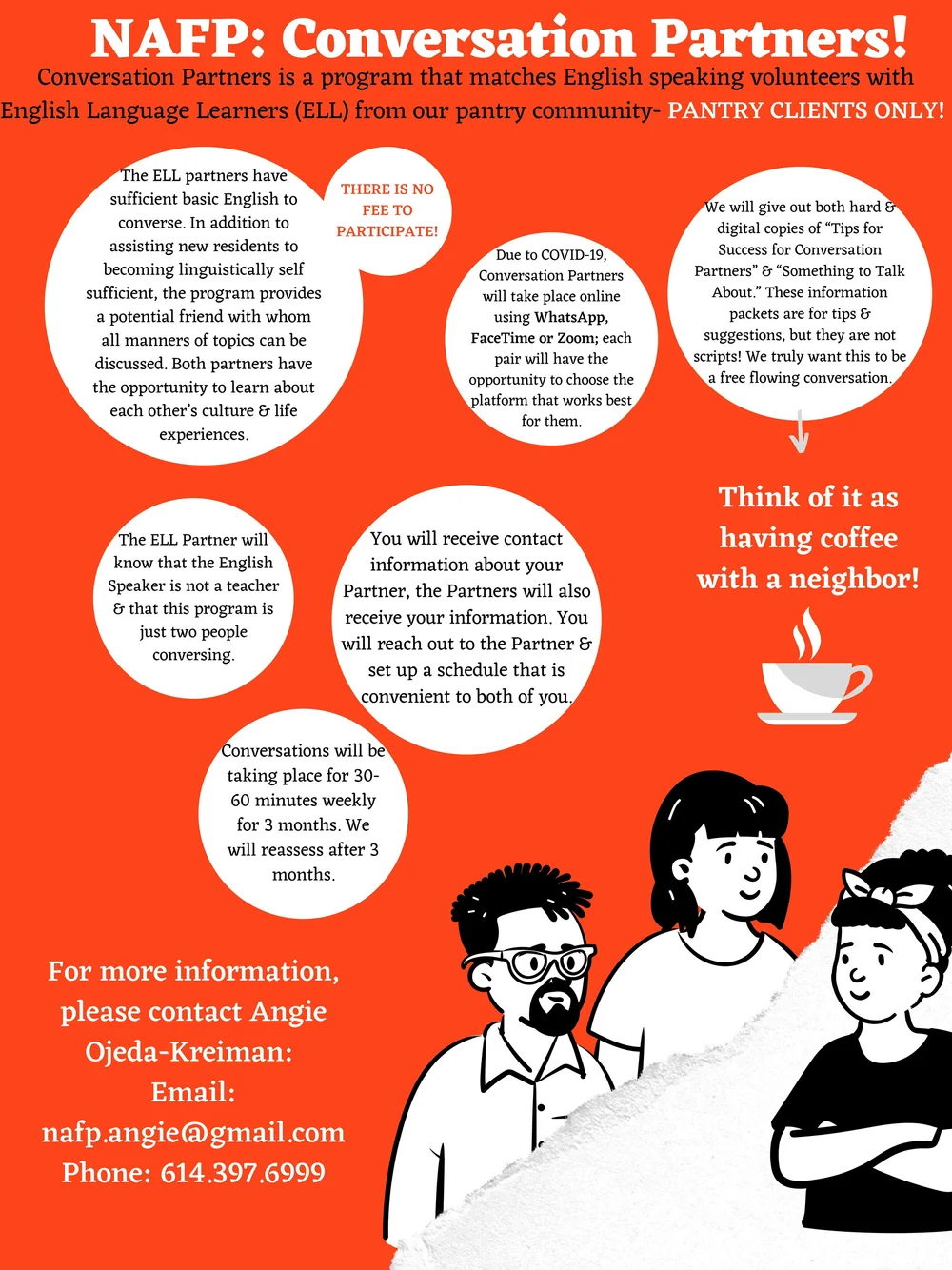 NAFP: Conversation Partners!

Conversation Partners is a program that matches English speaking volunteers with English Language Learners (ELL) from our pantry community- PANTRY CLIENTS ONLY!

The ELL partners have sufficient basic English to converse. In addition to assisting new residents to becoming linguistically self sufficient, the program provides a potential friend with whom all manners of topics can be discussed. Both partners have the opportunity to learn about each other's culture & life experiences.

THERE IS NO FEE TO PARTICIPATE!

Due to COVID-19, Conversation Partners will take place online using WhatsApp, FaceTime or Zoom; each pair will have the opportunity to choose the platform that works best for them.

We will give out both hard & digital copies of "Tips for Success for Conversation Partners" & "Something to Talk About." These information packets are for tips & suggestions, but they are not scripts! We truly want this to be a free flowing conversation.

Think of it as having coffee with a neighbor!

The ELL Partner will know that the English Speaker is not a teacher & that this program is just two people conversing.

You will receive contact information about your Partner, the Partners will also receive your information. You will reach out to the Partner & set up a schedule that is convenient to both of you.

Conversations will be taking place for 30-60 minutes weekly for 3 months. We will reassess after 3 months.

For more information, please contact Angie Ojeda-Kreiman:
Email:
nafp.angie@gmail.com
Phone: 614.397.6999